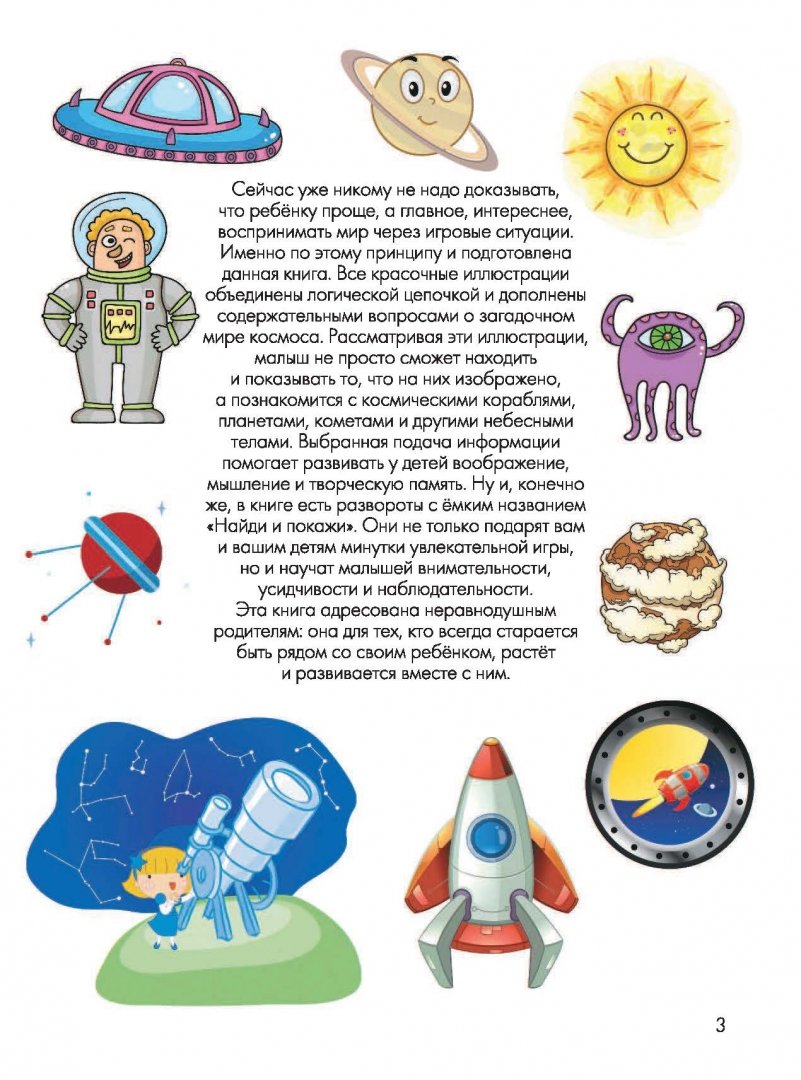 Сейчас уже никому не надо доказывать, что ребёнку проще, а главное, интереснее, воспринимать мир через игровые ситуации. Именно по этому принципу и подготовлена данная книга. Все красочные иллюстрации объединены логической цепочкой и дополнены содержательными вопросами о загадочном мире космоса. Рассматривая эти иллюстрации, малыш не просто сможет находить и показывать то, что на них изображено, а познакомится с космическими кораблями, планетами, кометами и другими небесными телами. Выбранная подача информации помогает развивать у детей воображение, мышление и творческую память. Ну и, конечно же, в книге есть развороты с ёмким названием «Найди и покажи». Они не только подарят вам и вашим детям минутки увлекательной игры, но и научат малышей внимательности, усидчивости и наблюдательности.
Эта книга адресована неравнодушным родителям: она для тех, кто всегда старается быть рядом со своим ребёнком, растёт и развивается вместе с ним.

3